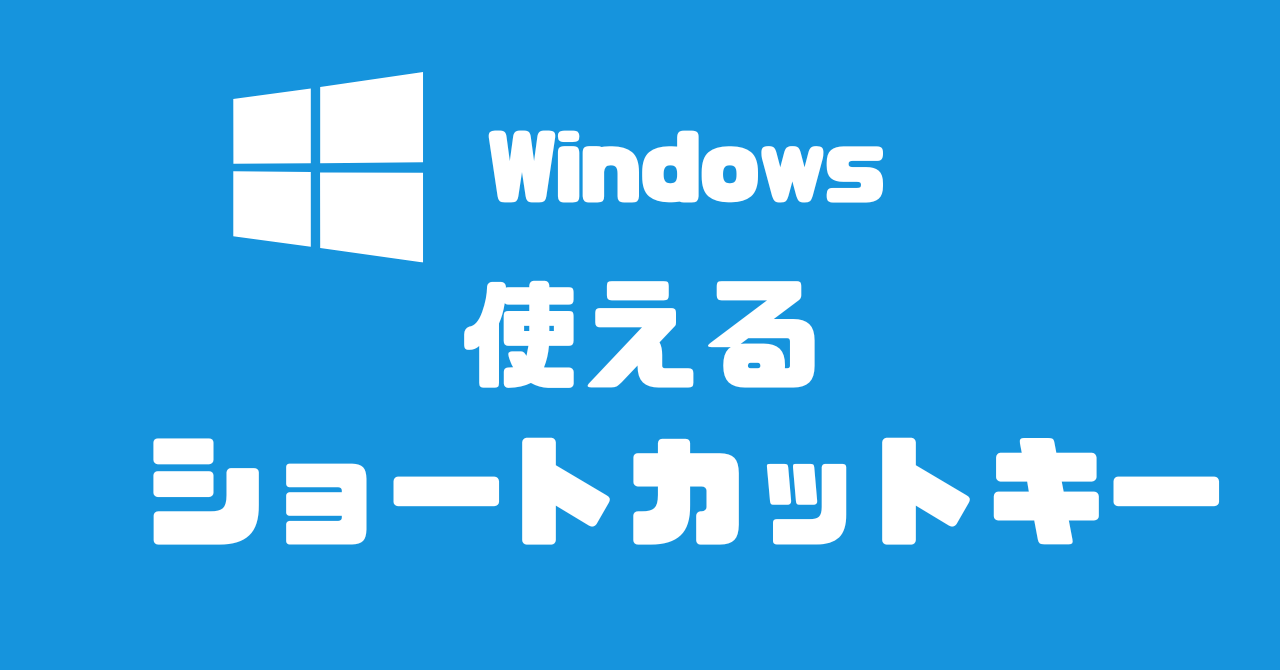 Windows

使える

ショートカットキー